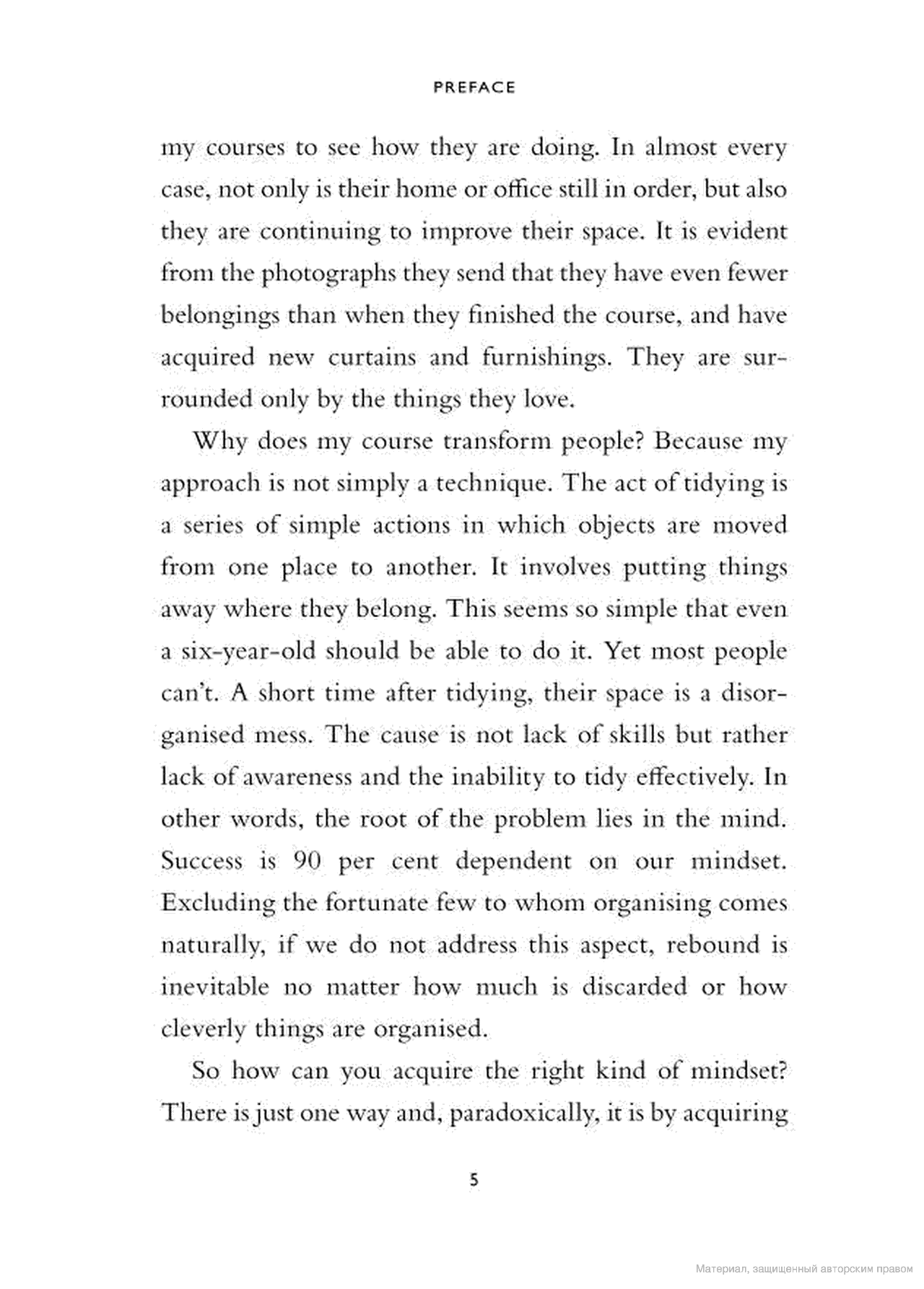 PREFACE

my courses to see how they are doing. In almost every case, not only is their home or office still in order, but also they are continuing to improve their space. It is evident from the photographs they send that they have even fewer belongings than when they finished the course, and have acquired new curtains and furnishings. They are surrounded only by the things they love.

Why does my course transform people? Because my approach is not simply a technique. The act of tidying is a series of simple actions in which objects are moved from one place to another. It involves putting things away where they belong. This seems so simple that even a six-year-old should be able to do it. Yet most people can't. A short time after tidying, their space is a disorganised mess. The cause is not lack of skills but rather lack of awareness and the inability to tidy effectively. In other words, the root of the problem lies in the mind. Success is 90 per cent dependent on our mindset. Excluding the fortunate few to whom organising comes naturally, if we do not address this aspect, rebound is inevitable no matter how much is discarded or how cleverly things are organised.

So how can you acquire the right kind of mindset? There is just one way and, paradoxically, it is by acquiring

5

Материал, защищенный авторским правом